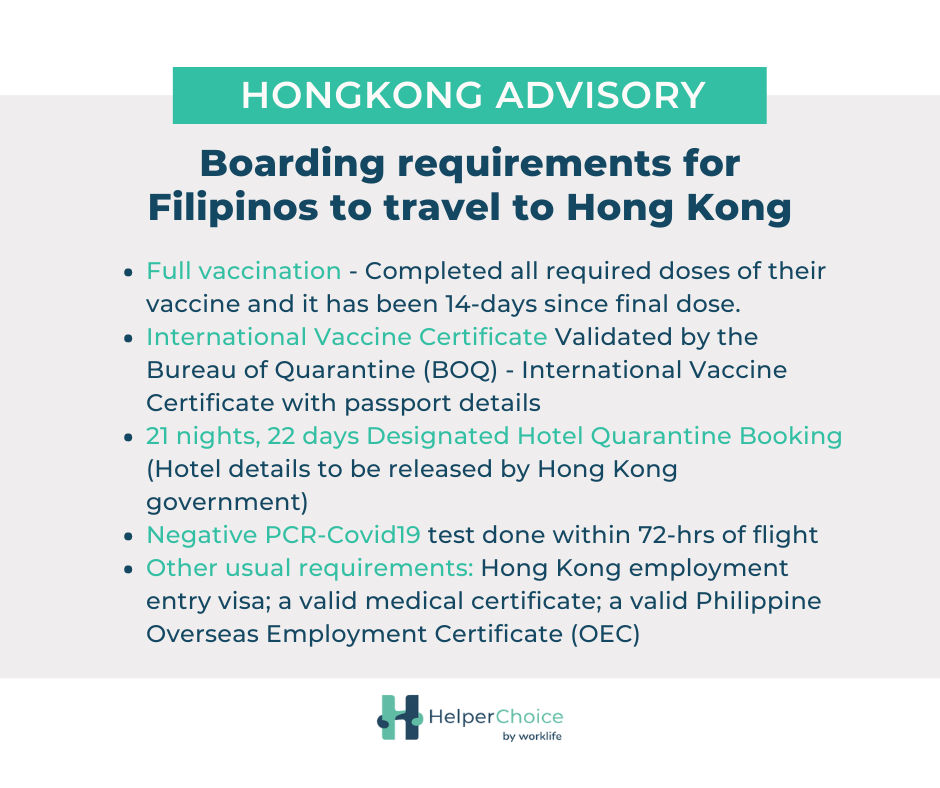 HONGKONG ADVISORY

Boarding requirements for Filipinos to travel to Hong Kong

- Full vaccination - Completed all required doses of their vaccine and it has been 14-days since final dose.
- International Vaccine Certificate Validated by the Bureau of Quarantine (BOQ) - International Vaccine Certificate with passport details
- 21 nights, 22 days Designated Hotel Quarantine Booking (Hotel details to be released by Hong Kong government)
- Negative PCR-Covid19 test done within 72-hrs of flight
- Other usual requirements: Hong Kong employment entry visa; a valid medical certificate; a valid Philippine Overseas Employment Certificate (OEC)

HelperChoice
by worklife